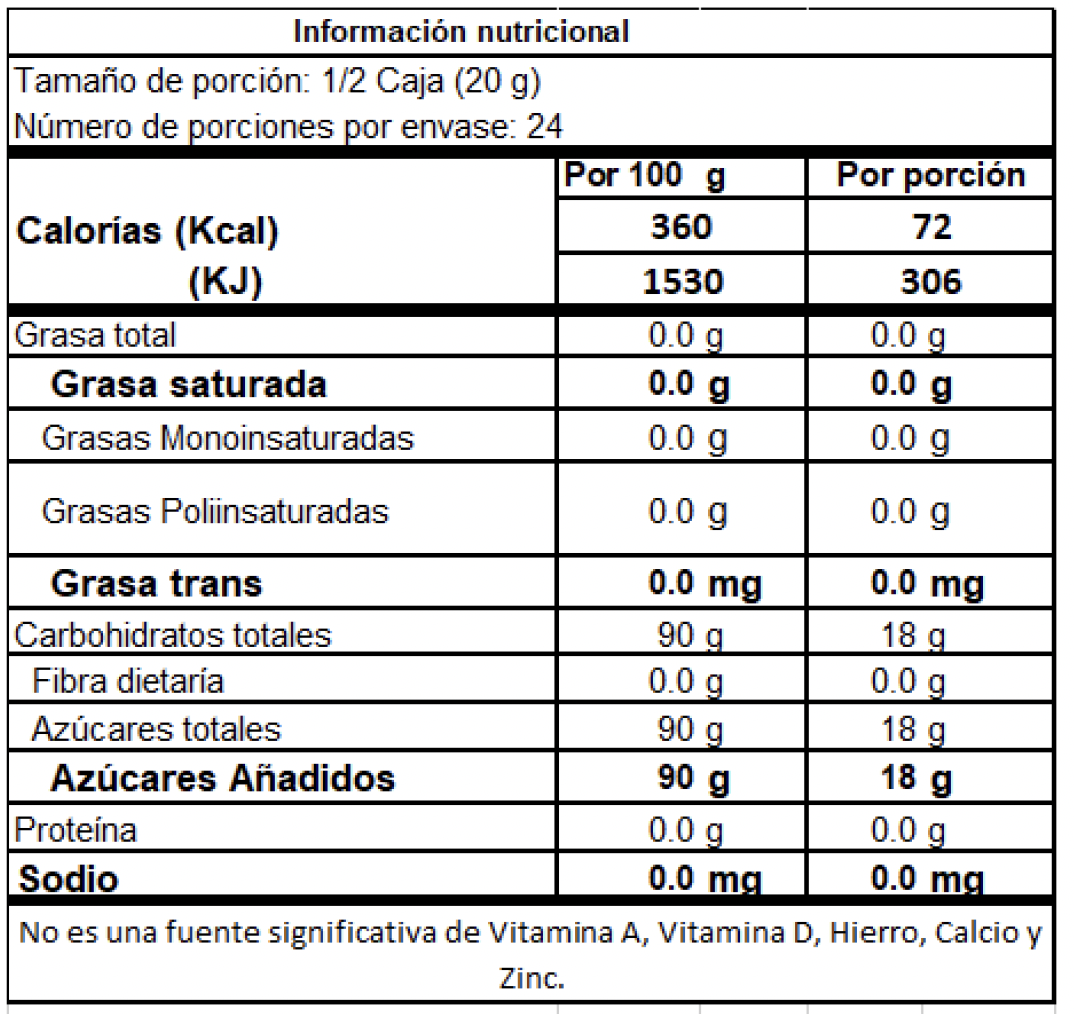 Información nutricional

Tamaño de porción: 1/2 Caja (20 g)
Número de porciones por envase: 24

| | Por 100 g | Por porción |
|---|---|---|
| Calorías (Kcal) | 360 | 72 |
| (KJ) | 1530 | 306 |
| Grasa total | 0.0 g | 0.0 g |
| Grasa saturada | 0.0 g | 0.0 g |
| Grasas Monoinsaturadas | 0.0 g | 0.0 g |
| Grasas Poliinsaturadas | 0.0 g | 0.0 g |
| Grasa trans | 0.0 mg | 0.0 mg |
| Carbohidratos totales | 90 g | 18 g |
| Fibra dietaría | 0.0 g | 0.0 g |
| Azúcares totales | 90 g | 18 g |
| Azúcares Añadidos | 90 g | 18 g |
| Proteína | 0.0 g | 0.0 g |
| Sodio | 0.0 mg | 0.0 mg |

No es una fuente significativa de Vitamina A, Vitamina D, Hierro, Calcio y Zinc.